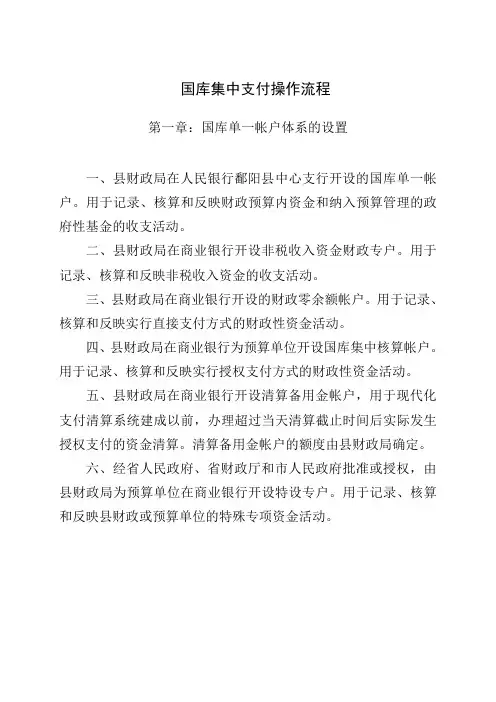 国库集中支付操作流程

第一章：国库单一帐户体系的设置

一、县财政局在人民银行鄱阳县中心支行开设的国库单一帐户。用于记录、核算和反映财政预算内资金和纳入预算管理的政府性基金的收支活动。

二、县财政局在商业银行开设非税收入资金财政专户。用于记录、核算和反映非税收入资金的收支活动。

三、县财政局在商业银行开设的财政零余额帐户。用于记录、核算和反映实行直接支付方式的财政性资金活动。

四、县财政局在商业银行为预算单位开设国库集中核算帐户。用于记录、核算和反映实行授权支付方式的财政性资金活动。

五、县财政局在商业银行开设清算备用金帐户，用于现代化支付清算系统建成以前，办理超过当天清算截止时间后实际发生授权支付的资金清算。清算备用金帐户的额度由县财政局确定。

六、经省人民政府、省财政厅和市人民政府批准或授权，由县财政局为预算单位在商业银行开设特设专户。用于记录、核算和反映县财政或预算单位的特殊专项资金活动。